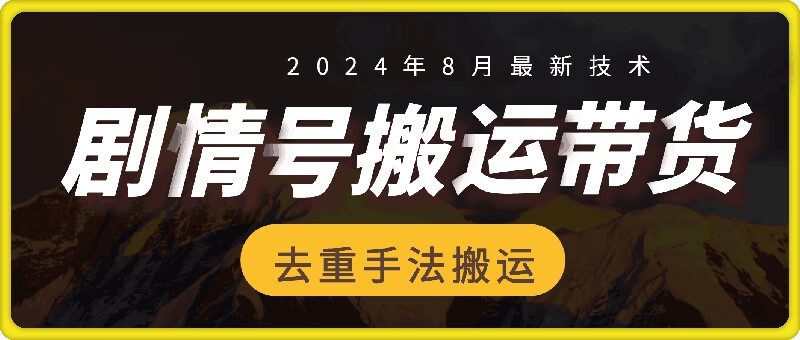 2024年8月最新技术

剧情号搬运带货

去重手法搬运